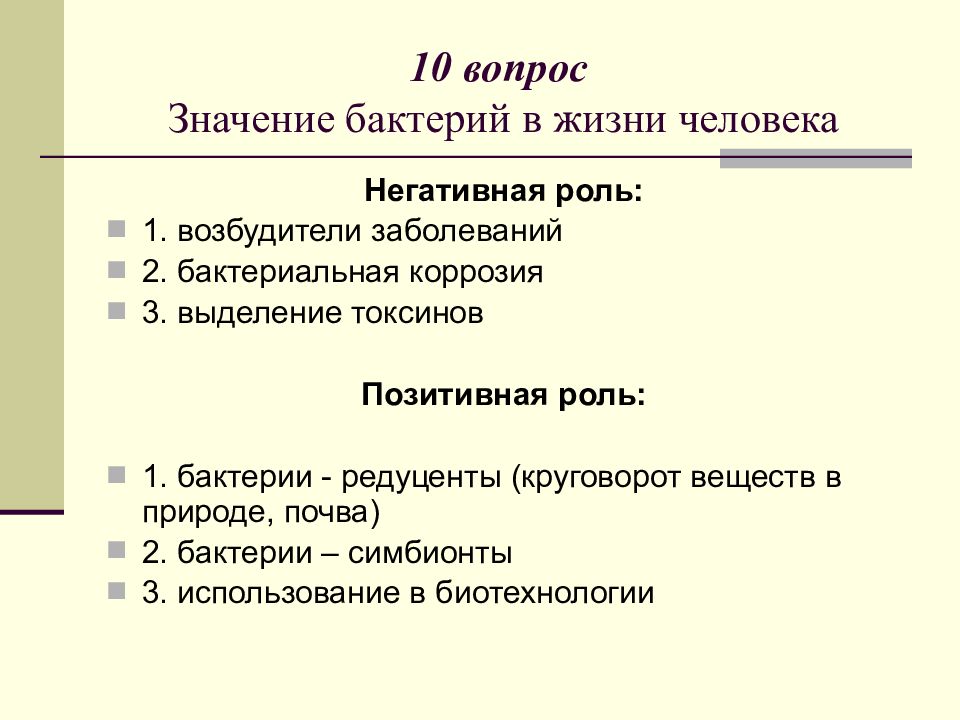 10 вопрос
Значение бактерий в жизни человека

Негативная роль:

1. возбудители заболеваний
2. бактериальная коррозия
3. выделение токсинов

Позитивная роль:

1. бактерии - редуценты (круговорот веществ в природе, почва)
2. бактерии – симбионты
3. использование в биотехнологии